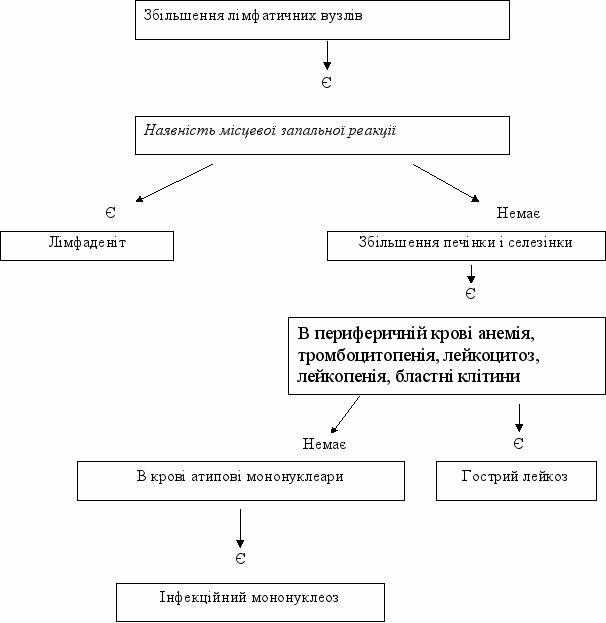 Збільшення лімфатичних вузлів

Є

Наявність місцевої запальної реакції

Є

Немає

Лімфаденіт

Збільшення печінки і селезінки

Є

В периферичній крові анемія, тромбоцитопенія, лейкоцитоз, лейкопенія, бластні клітини

Немає

Є

В крові атипові мононуклеари

Гострий лейкоз

Є

Інфекційний мононуклеоз